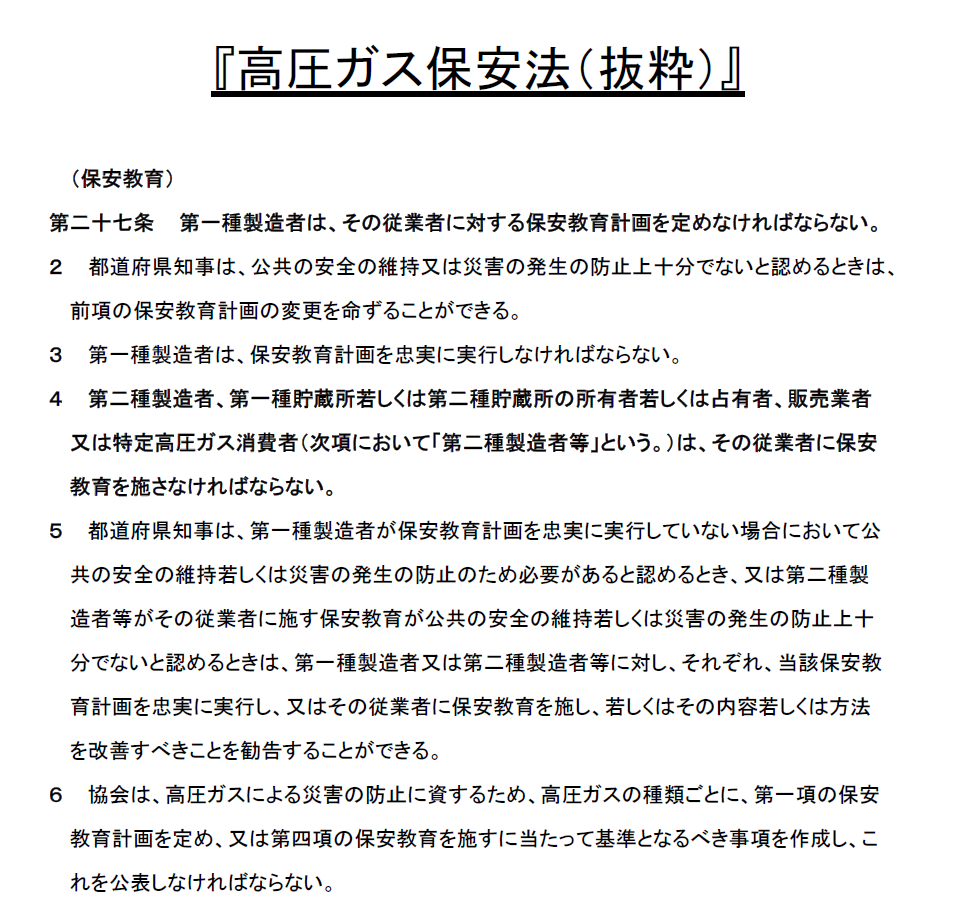 『高圧ガス保安法（抜粋）』

（保安教育）

第二十七条　第一種製造者は、その従業者に対する保安教育計画を定めなければならない。

2　都道府県知事は、公共の安全の維持又は災害の発生の防止上十分でないと認めるときは、前項の保安教育計画の変更を命ずることができる。

3　第一種製造者は、保安教育計画を忠実に実行しなければならない。

4　第二種製造者、第一種貯蔵所若しくは第二種貯蔵所の所有者若しくは占有者、販売業者又は特定高圧ガス消費者（次項において「第二種製造者等」という。）は、その従業者に保安教育を施さなければならない。

5　都道府県知事は、第一種製造者が保安教育計画を忠実に実行していない場合において公共の安全の維持若しくは災害の発生の防止のため必要があると認めるとき、又は第二種製造者等がその従業者に施す保安教育が公共の安全の維持若しくは災害の発生の防止上十分でないと認めるときは、第一種製造者又は第二種製造者等に対し、それぞれ、当該保安教育計画を忠実に実行し、又はその従業者に保安教育を施し、若しくはその内容若しくは方法を改善すべきことを勧告することができる。

6　協会は、高圧ガスによる災害の防止に資するため、高圧ガスの種類ごとに、第一項の保安教育計画を定め、又は第四項の保安教育を施すに当たって基準となるべき事項を作成し、これを公表しなければならない。